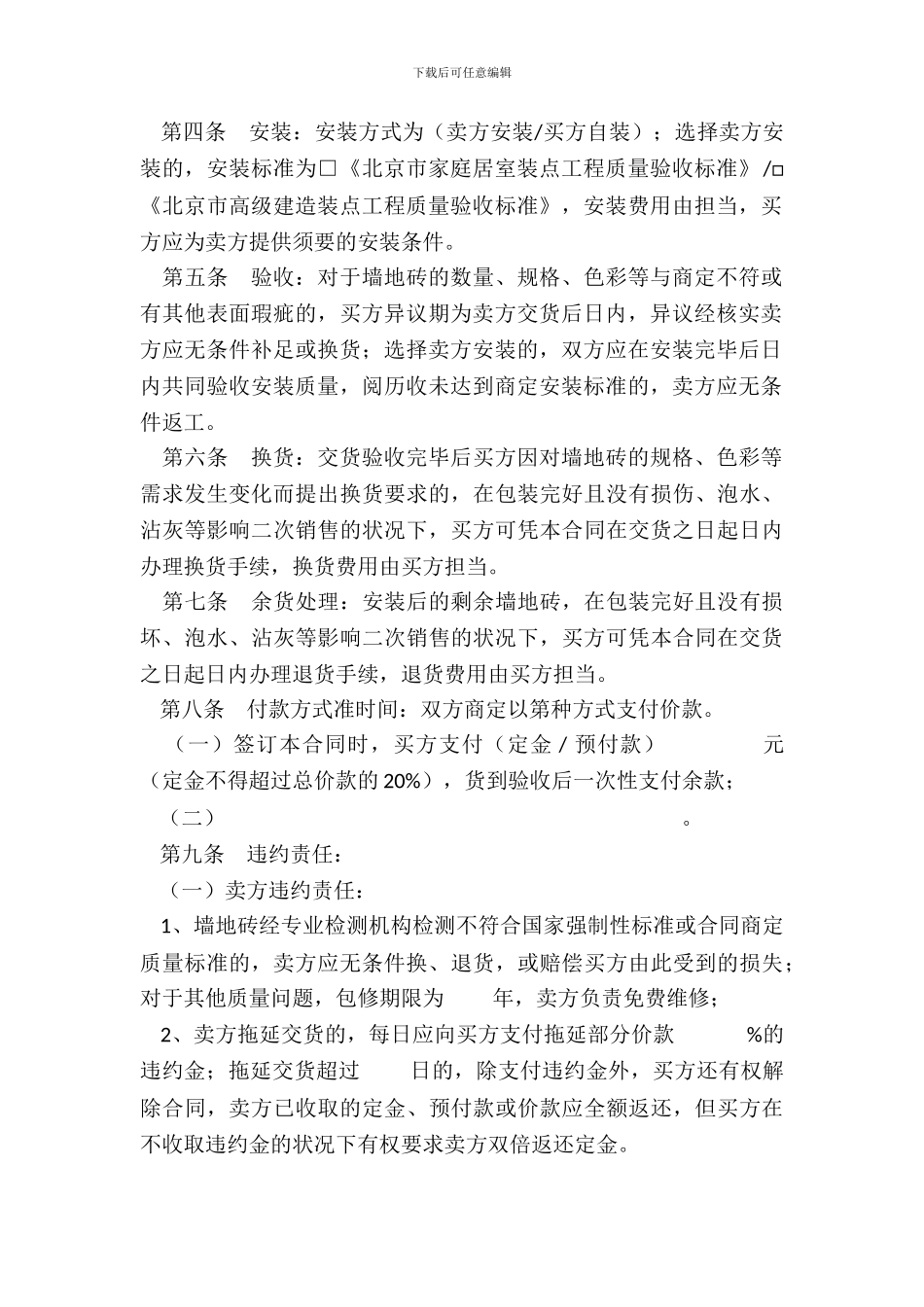 下载后可任意编辑

第四条　安装：安装方式为（卖方安装/买方自装）；选择卖方安装的，安装标准为□《北京市家庭居室装点工程质量验收标准》/□《北京市高级建造装点工程质量验收标准》，安装费用由担当，买方应为卖方提供须要的安装条件。

第五条　验收：对于墙地砖的数量、规格、色彩等与商定不符或有其他表面瑕疵的，买方异议期为卖方交货后日内，异议经核实卖方应无条件补足或换货；选择卖方安装的，双方应在安装完毕后日内共同验收安装质量，阅历收未达到商定安装标准的，卖方应无条件返工。

第六条　换货：交货验收完毕后买方因对墙地砖的规格、色彩等需求发生变化而提出换货要求的，在包装完好且没有损伤、泡水、沾灰等影响二次销售的状况下，买方可凭本合同在交货之日起日内办理换货手续，换货费用由买方担当。

第七条　余货处理：安装后的剩余墙地砖，在包装完好且没有损坏、泡水、沾灰等影响二次销售的状况下，买方可凭本合同在交货之日起日内办理退货手续，退货费用由买方担当。

第八条　付款方式准时间：双方商定以第种方式支付价款。

（一）签订本合同时，买方支付（定金 / 预付款）　　　　　元（定金不得超过总价款的 20%），货到验收后一次性支付余款；

（二）　　　　　　　　　　　　　　　　　　　　　　。

第九条　违约责任：

（一）卖方违约责任：

1、墙地砖经专业检测机构检测不符合国家强制性标准或合同商定质量标准的，卖方应无条件换、退货，或赔偿买方由此受到的损失；对于其他质量问题，包修期限为　　年，卖方负责免费维修；

2、卖方拖延交货的，每日应向买方支付拖延部分价款　　　%的违约金；拖延交货超过　　日的，除支付违约金外，买方还有权解除合同，卖方已收取的定金、预付款或价款应全额返还，但买方在不收取违约金的状况下有权要求卖方双倍返还定金。